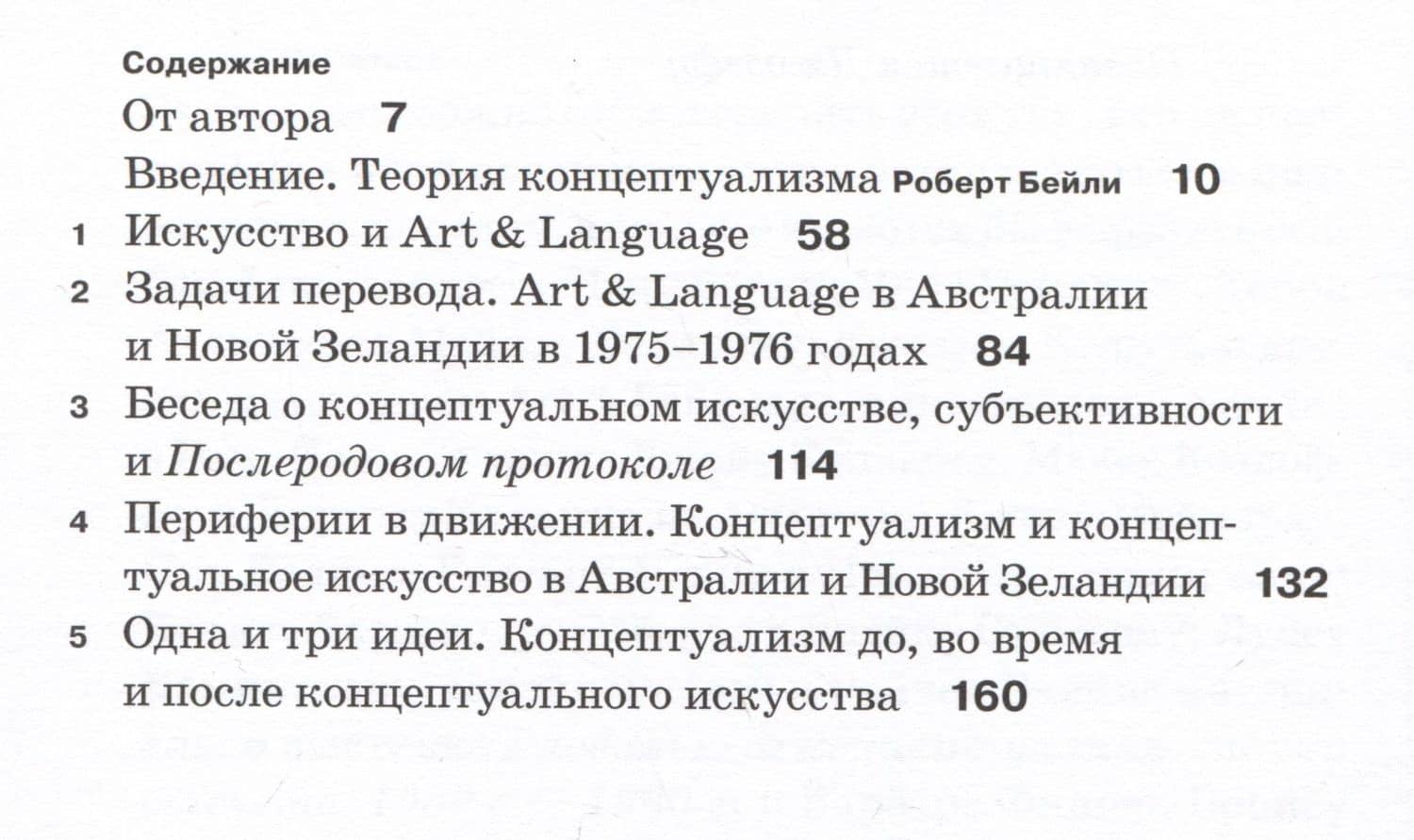 Содержание

От автора 7

Введение. Теория концептуализма Роберт Бейли 10

1 Искусство и Art & Language 58

2 Задачи перевода. Art & Language в Австралии и Новой Зеландии в 1975–1976 годах 84

3 Беседа о концептуальном искусстве, субъективности и Послеродовом протоколе 114

4 Периферии в движении. Концептуализм и концептуальное искусство в Австралии и Новой Зеландии 132

5 Одна и три идеи. Концептуализм до, во время и после концептуального искусства 160